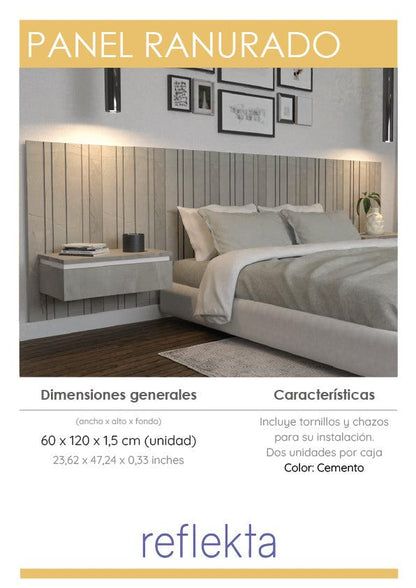 PANEL RANURADO

Dimensiones generales

(ancho x alto x fondo)

60 x 120 x 1,5 cm (unidad)

23,62 x 47,24 x 0,33 inches

Características

Incluye tornillos y chazos para su instalación.

Dos unidades por caja

Color: Cemento

reflekta